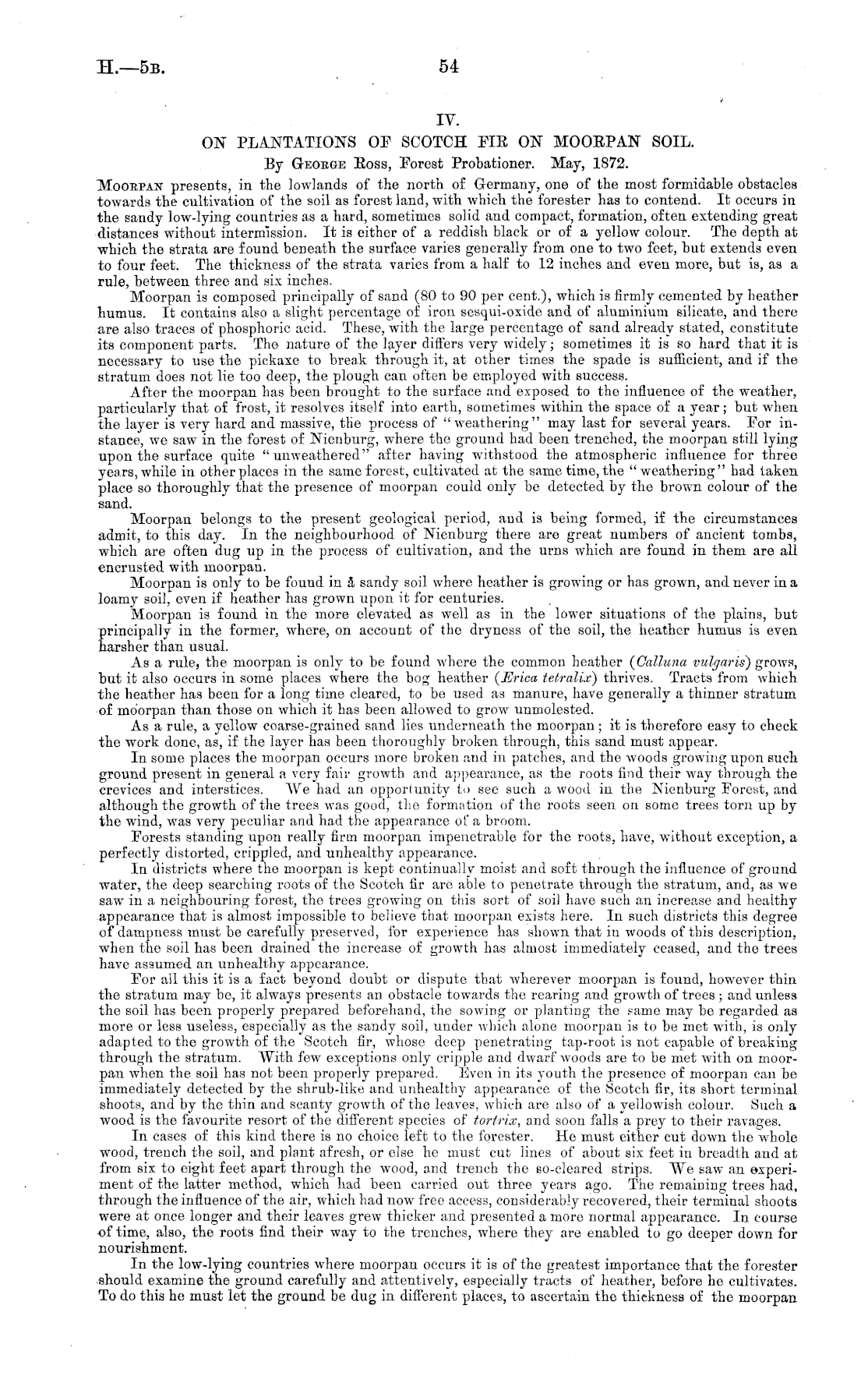 H.—5B. 54

IV.

ON PLANTATIONS OF SCOTCH FIR ON MOORPAN SOIL.

By George Ross, Forest Probationer. May, 1872.

Moorpan presents, in the lowlands of the north of Germany, one of the most formidable obstacles towards the cultivation of the soil as forest land, with which the forester has to contend. It occurs in the sandy low-lying countries as a hard, sometimes solid and compact, formation, often extending great distances without intermission. It is either of a reddish black or of a yellow colour. The depth at which the strata are found beneath the surface varies generally from one to two feet, but extends even to four feet. The thickness of the strata varies from a half to 12 inches and even more, but is, as a rule, between three and six inches.

Moorpan is composed principally of sand (80 to 90 per cent.), which is firmly cemented by heather humus. It contains also a slight percentage of iron sesqui-oxide and of aluminium silicate, and there are also traces of phosphoric acid. These, with the large percentage of sand already stated, constitute its component parts. The nature of the layer differs very widely; sometimes it is so hard that it is necessary to use the pickaxe to break through it, at other times the spade is sufficient, and if the stratum does not lie too deep, the plough can often be employed with success.

After the moorpan has been brought to the surface and exposed to the influence of the weather, particularly that of frost, it resolves itself into earth, sometimes within the space of a year; but when the layer is very hard and massive, the process of "weathering" may last for several years. For instance, we saw in the forest of Nienburg, where the ground had been trenched, the moorpan still lying upon the surface quite "unweathered" after having withstood the atmospheric influence for three years, while in other places in the same forest, cultivated at the same time, the "weathering" had taken place so thoroughly that the presence of moorpan could only be detected by the brown colour of the sand.

Moorpan belongs to the present geological period, and is being formed, if the circumstances admit, to this day. In the neighbourhood of Nienburg there are great numbers of ancient tombs, which are often dug up in the process of cultivation, and the urns which are found in them are all encrusted with moorpan.

Moorpan is only to be found in a sandy soil where heather is growing or has grown, and never in a loamy soil, even if heather has grown upon it for centuries.

Moorpan is found in the more elevated as well as in the lower situations of the plains, but principally in the former, where, on account of the dryness of the soil, the heather humus is even harsher than usual.

As a rule, the moorpan is only to be found where the common heather (Calluna vulgaris) grows, but it also occurs in some places where the bog heather (Erica tetralix) thrives. Tracts from which the heather has been for a long time cleared, to be used as manure, have generally a thinner stratum of moorpan than those on which it has been allowed to grow unmolested.

As a rule, a yellow coarse-grained sand lies underneath the moorpan; it is therefore easy to check the work done, as, if the layer has been thoroughly broken through, this sand must appear.

In some places the moorpan occurs more broken and in patches, and the woods growing upon such ground present in general a very fair growth and appearance, as the roots find their way through the crevices and interstices. We had an opportunity to see such a wood in the Nienburg Forest, and although the growth of the trees was good, the formation of the roots seen on some trees torn up by the wind, was very peculiar and had the appearance of a broom.

Forests standing upon really firm moorpan impenetrable for the roots, have, without exception, a perfectly distorted, crippled, and unhealthy appearance.

In districts where the moorpan is kept continually moist and soft through the influence of ground water, the deep searching roots of the Scotch fir are able to penetrate through the stratum, and, as we saw in a neighbouring forest, the trees growing on this sort of soil have such an increase and healthy appearance that is almost impossible to believe that moorpan exists here. In such districts this degree of dampness must be carefully preserved, for experience has shown that in woods of this description, when the soil has been drained the increase of growth has almost immediately ceased, and the trees have assumed an unhealthy appearance.

For all this it is a fact beyond doubt or dispute that wherever moorpan is found, however thin the stratum may be, it always presents an obstacle towards the rearing and growth of trees; and unless the soil has been properly prepared beforehand, the sowing or planting the same may be regarded as more or less useless, especially as the sandy soil, under which alone moorpan is to be met with, is only adapted to the growth of the Scotch fir, whose deep penetrating tap-root is not capable of breaking through the stratum. With few exceptions only cripple and dwarf woods are to be met with on moorpan when the soil has not been properly prepared. Even in its youth the presence of moorpan can be immediately detected by the shrub-like and unhealthy appearance of the Scotch fir, its short terminal shoots, and by the thin and scanty growth of the leaves, which are also of a yellowish colour. Such a wood is the favourite resort of the different species of tortrix, and soon falls a prey to their ravages.

In cases of this kind there is no choice left to the forester. He must either cut down the whole wood, trench the soil, and plant afresh, or else he must cut lines of about six feet in breadth and at from six to eight feet apart through the wood, and trench the so-cleared strips. We saw an experiment of the latter method, which had been carried out three years ago. The remaining trees had, through the influence of the air, which had now free access, considerably recovered, their terminal shoots were at once longer and their leaves grew thicker and presented a more normal appearance. In course of time, also, the roots find their way to the trenches, where they are enabled to go deeper down for nourishment.

In the low-lying countries where moorpan occurs it is of the greatest importance that the forester should examine the ground carefully and attentively, especially tracts of heather, before he cultivates. To do this he must let the ground be dug in different places, to ascertain the thickness of the moorpan